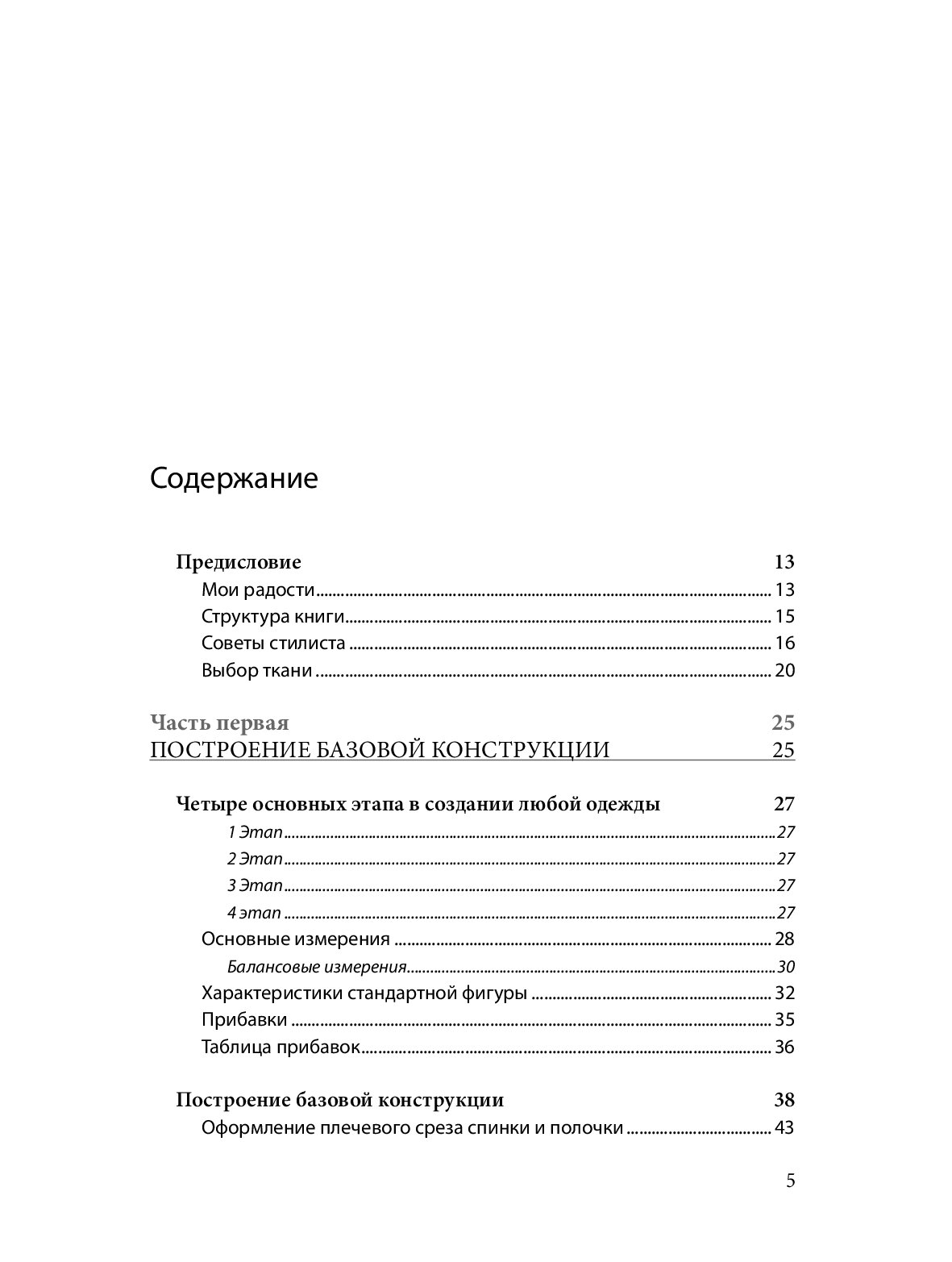 Содержание

Предисловие 13
Мои радости 13
Структура книги 15
Советы стилиста 16
Выбор ткани 20

Часть первая 25
ПОСТРОЕНИЕ БАЗОВОЙ КОНСТРУКЦИИ 25

Четыре основных этапа в создании любой одежды 27
1 Этап 27
2 Этап 27
3 Этап 27
4 этап 27
Основные измерения 28
Балансовые измерения 30
Характеристики стандартной фигуры 32
Прибавки 35
Таблица прибавок 36

Построение базовой конструкции 38
Оформление плечевого среза спинки и полочки 43

5